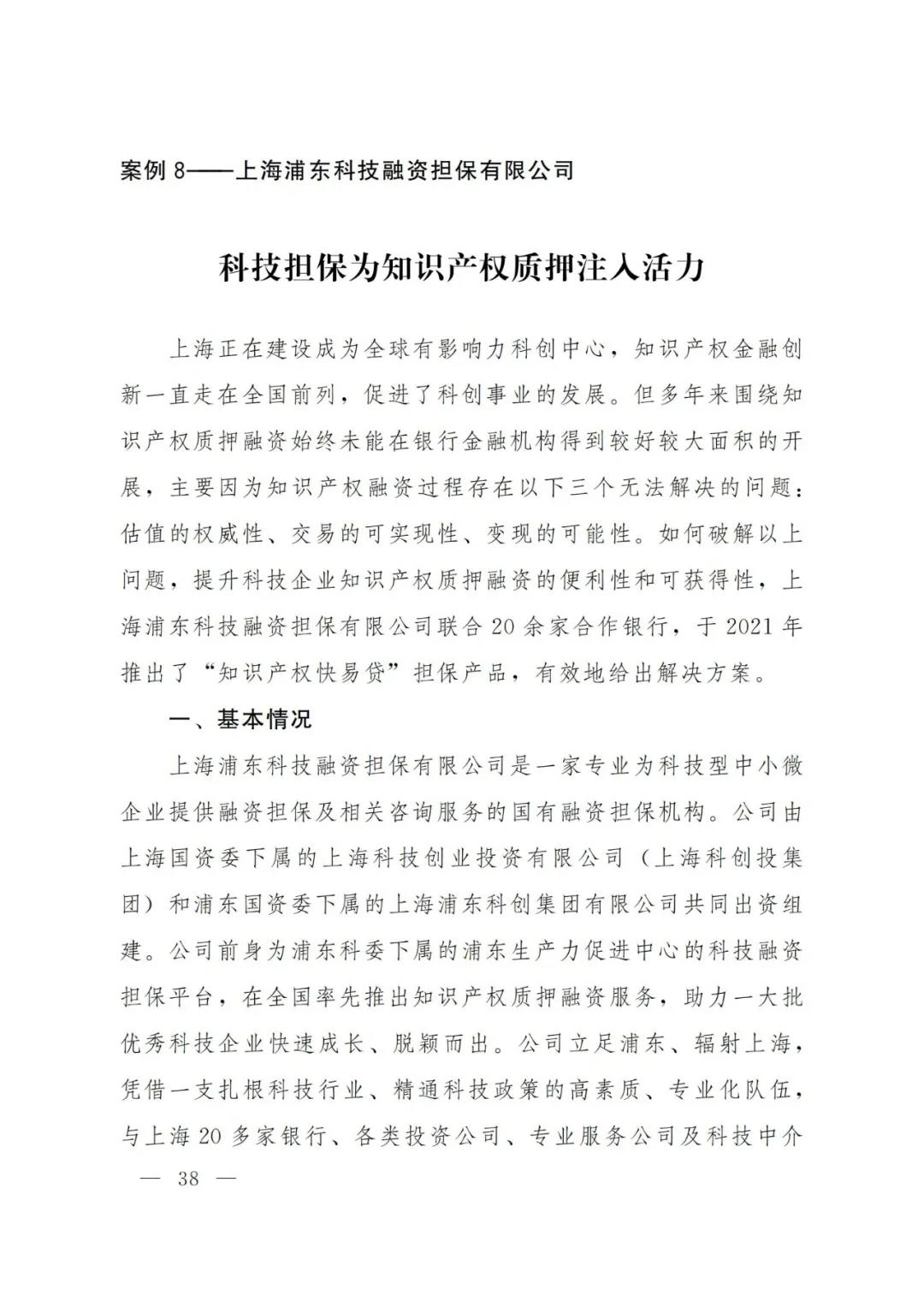 案例 8——上海浦东科技融资担保有限公司

科技担保为知识产权质押注入活力

上海正在建设成为全球有影响力科创中心，知识产权金融创新一直走在全国前列，促进了科创事业的发展。但多年来围绕知识产权质押融资始终未能在银行金融机构得到较好较大面积的开展，主要因为知识产权融资过程存在以下三个无法解决的问题：估值的权威性、交易的可实现性、变现的可能性。如何破解以上问题，提升科技企业知识产权质押融资的便利性和可获得性，上海浦东科技融资担保有限公司联合 20 余家合作银行，于 2021 年推出了“知识产权快易贷”担保产品，有效地给出解决方案。

一、基本情况

上海浦东科技融资担保有限公司是一家专业为科技型中小微企业提供融资担保及相关咨询服务的国有融资担保机构。公司由上海国资委下属的上海科技创业投资有限公司（上海科创投集团）和浦东国资委下属的上海浦东科创集团有限公司共同出资组建。公司前身为浦东科委下属的浦东生产力促进中心的科技融资担保平台，在全国率先推出知识产权质押融资服务，助力一大批优秀科技企业快速成长、脱颖而出。公司立足浦东、辐射上海，凭借一支扎根科技行业、精通科技政策的高素质、专业化队伍，与上海 20 多家银行、各类投资公司、专业服务公司及科技中介

— 38 —